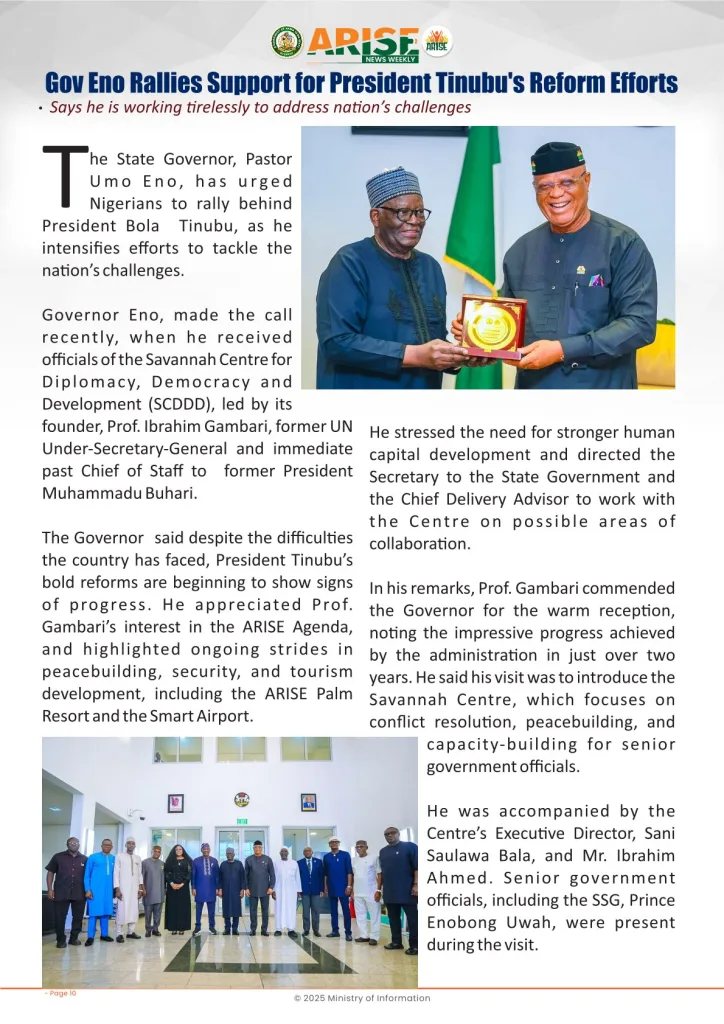 ARISE NEWS WEEKLY

ARISE

Gov Eno Rallies Support for President Tinubu's Reform Efforts

• Says he is working tirelessly to address nation's challenges

The State Governor, Pastor Umo Eno, has urged Nigerians to rally behind President Bola Tinubu, as he intensifies efforts to tackle the nation's challenges.

Governor Eno, made the call recently, when he received officials of the Savannah Centre for Diplomacy, Democracy and Development (SCDDD), led by its founder, Prof. Ibrahim Gambari, former UN Under-Secretary-General and immediate past Chief of Staff to former President Muhammadu Buhari.

The Governor said despite the difficulties the country has faced, President Tinubu's bold reforms are beginning to show signs of progress. He appreciated Prof. Gambari's interest in the ARISE Agenda, and highlighted ongoing strides in peacebuilding, security, and tourism development, including the ARISE Palm Resort and the Smart Airport.

He stressed the need for stronger human capital development and directed the Secretary to the State Government and the Chief Delivery Advisor to work with the Centre on possible areas of collaboration.

In his remarks, Prof. Gambari commended the Governor for the warm reception, noting the impressive progress achieved by the administration in just over two years. He said his visit was to introduce the Savannah Centre, which focuses on conflict resolution, peacebuilding, and capacity-building for senior government officials.

He was accompanied by the Centre's Executive Director, Sani Saulawa Bala, and Mr. Ibrahim Ahmed. Senior government officials, including the SSG, Prince Enobong Uwah, were present during the visit.

- Page 10

© 2025 Ministry of Information